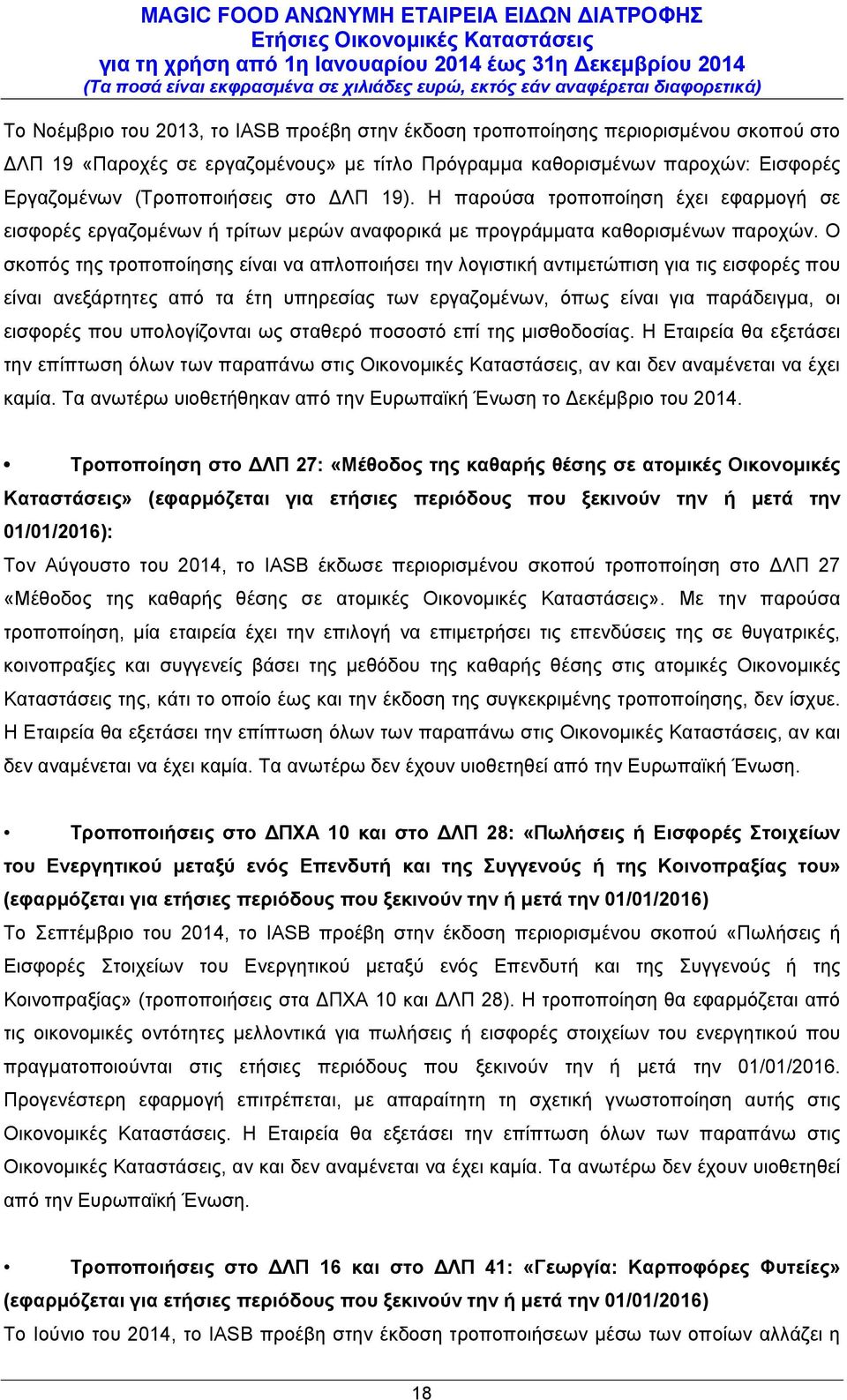 MAGIC FOOD ΑΝΩΝΥΜΗ ΕΤΑΙΡΕΙΑ ΕΙΔΩΝ ΔΙΑΤΡΟΦΗΣ
Ετήσιες Οικονομικές Καταστάσεις
για τη χρήση από 1η Ιανουαρίου 2014 έως 31η Δεκεμβρίου 2014
(Τα ποσά είναι εκφρασμένα σε χιλιάδες ευρώ, εκτός εάν αναφέρεται διαφορετικά)

Το Νοέμβριο του 2013, το IASB προέβη στην έκδοση τροποποίησης περιορισμένου σκοπού στο ΔΛΠ 19 «Παροχές σε εργαζομένους» με τίτλο Πρόγραμμα καθορισμένων παροχών: Εισφορές Εργαζομένων (Τροποποιήσεις στο ΔΛΠ 19). Η παρούσα τροποποίηση έχει εφαρμογή σε εισφορές εργαζομένων ή τρίτων μερών αναφορικά με προγράμματα καθορισμένων παροχών. Ο σκοπός της τροποποίησης είναι να απλοποιήσει την λογιστική αντιμετώπιση για τις εισφορές που είναι ανεξάρτητες από τα έτη υπηρεσίας των εργαζομένων, όπως είναι για παράδειγμα, οι εισφορές που υπολογίζονται ως σταθερό ποσοστό επί της μισθοδοσίας. Η Εταιρεία θα εξετάσει την επίπτωση όλων των παραπάνω στις Οικονομικές Καταστάσεις, αν και δεν αναμένεται να έχει καμία. Τα ανωτέρω υιοθετήθηκαν από την Ευρωπαϊκή Ένωση το Δεκέμβριο του 2014.

• Τροποποίηση στο ΔΛΠ 27: «Μέθοδος της καθαρής θέσης σε ατομικές Οικονομικές Καταστάσεις» (εφαρμόζεται για ετήσιες περιόδους που ξεκινούν την ή μετά την 01/01/2016):
Τον Αύγουστο του 2014, το IASB έκδωσε περιορισμένου σκοπού τροποποίηση στο ΔΛΠ 27 «Μέθοδος της καθαρής θέσης σε ατομικές Οικονομικές Καταστάσεις». Με την παρούσα τροποποίηση, μία εταιρεία έχει την επιλογή να επιμετρήσει τις επενδύσεις της σε θυγατρικές, κοινοπραξίες και συγγενείς βάσει της μεθόδου της καθαρής θέσης στις ατομικές Οικονομικές Καταστάσεις της, κάτι το οποίο έως και την έκδοση της συγκεκριμένης τροποποίησης, δεν ίσχυε. Η Εταιρεία θα εξετάσει την επίπτωση όλων των παραπάνω στις Οικονομικές Καταστάσεις, αν και δεν αναμένεται να έχει καμία. Τα ανωτέρω δεν έχουν υιοθετηθεί από την Ευρωπαϊκή Ένωση.

• Τροποποιήσεις στο ΔΠΧΑ 10 και στο ΔΛΠ 28: «Πωλήσεις ή Εισφορές Στοιχείων του Ενεργητικού μεταξύ ενός Επενδυτή και της Συγγενούς ή της Κοινοπραξίας του» (εφαρμόζεται για ετήσιες περιόδους που ξεκινούν την ή μετά την 01/01/2016)
Το Σεπτέμβριο του 2014, το IASB προέβη στην έκδοση περιορισμένου σκοπού «Πωλήσεις ή Εισφορές Στοιχείων του Ενεργητικού μεταξύ ενός Επενδυτή και της Συγγενούς ή της Κοινοπραξίας» (τροποποιήσεις στα ΔΠΧΑ 10 και ΔΛΠ 28). Η τροποποίηση θα εφαρμόζεται από τις οικονομικές οντότητες μελλοντικά για πωλήσεις ή εισφορές στοιχείων του ενεργητικού που πραγματοποιούνται στις ετήσιες περιόδους που ξεκινούν την ή μετά την 01/01/2016. Προγενέστερη εφαρμογή επιτρέπεται, με απαραίτητη τη σχετική γνωστοποίηση αυτής στις Οικονομικές Καταστάσεις. Η Εταιρεία θα εξετάσει την επίπτωση όλων των παραπάνω στις Οικονομικές Καταστάσεις, αν και δεν αναμένεται να έχει καμία. Τα ανωτέρω δεν έχουν υιοθετηθεί από την Ευρωπαϊκή Ένωση.

• Τροποποιήσεις στο ΔΛΠ 16 και στο ΔΛΠ 41: «Γεωργία: Καρποφόρες Φυτείες» (εφαρμόζεται για ετήσιες περιόδους που ξεκινούν την ή μετά την 01/01/2016)
Το Ιούνιο του 2014, το IASB προέβη στην έκδοση τροποποιήσεων μέσω των οποίων αλλάζει η

18